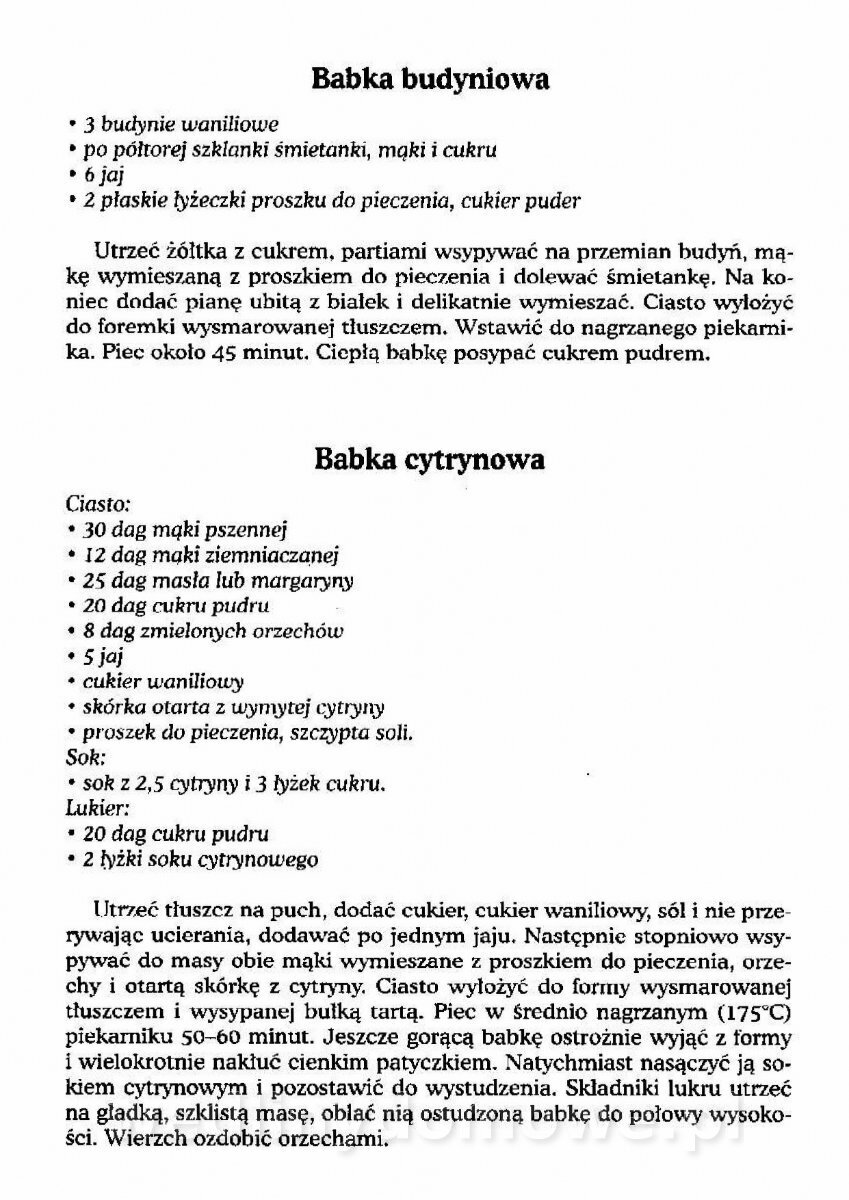 Babka budyniowa

• 3 budynie waniliowe
• po półtorej szklanki śmietanki, mąki i cukru
• 6 jaj
• 2 płaskie łyżeczki proszku do pieczenia, cukier puder

Utrzeć żółtka z cukrem, partiami wsypywać na przemian budyń, mąkę wymieszaną z proszkiem do pieczenia i dolewać śmietankę. Na koniec dodać pianę ubitą z białek i delikatnie wymieszać. Ciasto wyłożyć do foremki wysmarowanej tłuszczem. Wstawić do nagrzanego piekarnika. Piec około 45 minut. Ciepłą babkę posypać cukrem pudrem.

Babka cytrynowa

Ciasto:
• 30 dag mąki pszennej
• 12 dag mąki ziemniaczanej
• 25 dag masła lub margaryny
• 20 dag cukru pudru
• 8 dag zmielonych orzechów
• 5 jaj
• cukier waniliowy
• skórka otarta z wymytej cytryny
• proszek do pieczenia, szczypta soli.
Sok:
• sok z 2,5 cytryny i 3 łyżek cukru.
Lukier:
• 20 dag cukru pudru
• 2 łyżki soku cytrynowego

Utrzeć tłuszcz na puch, dodać cukier, cukier waniliowy, sól i nie przerywając ucierania, dodawać po jednym jaju. Następnie stopniowo wsypywać do masy obie mąki wymieszane z proszkiem do pieczenia, orzechy i otartą skórkę z cytryny. Ciasto wyłożyć do formy wysmarowanej tłuszczem i wysypanej bułką tartą. Piec w średnio nagrzanym (175°C) piekarniku 50–60 minut. Jeszcze gorącą babkę ostrożnie wyjąć z formy i wielokrotnie nakłuć cienkim patyczkiem. Natychmiast nasączyć ją sokiem cytrynowym i pozostawić do wystudzenia. Składniki lukru utrzeć na gładką, szklistą masę, oblać nią ostudzoną babkę do połowy wysokości. Wierzch ozdobić orzechami.